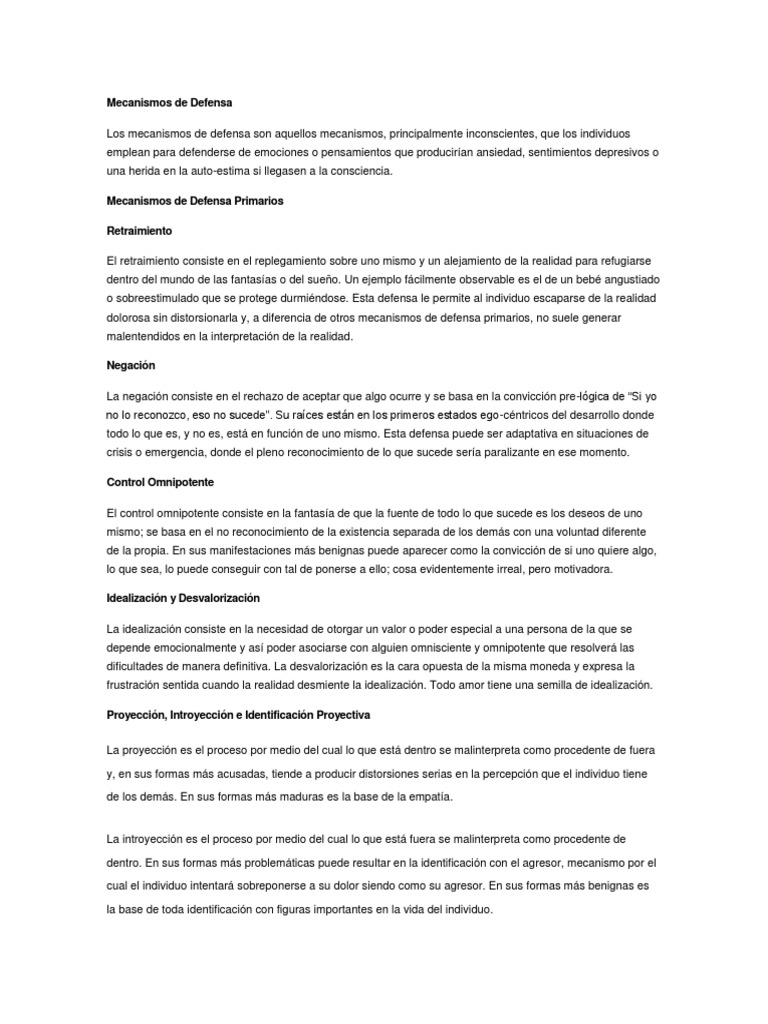 Mecanismos de Defensa

Los mecanismos de defensa son aquellos mecanismos, principalmente inconscientes, que los individuos emplean para defenderse de emociones o pensamientos que producirían ansiedad, sentimientos depresivos o una herida en la auto-estima si llegasen a la consciencia.

Mecanismos de Defensa Primarios

Retraimiento

El retraimiento consiste en el replegamiento sobre uno mismo y un alejamiento de la realidad para refugiarse dentro del mundo de las fantasías o del sueño. Un ejemplo fácilmente observable es el de un bebé angustiado o sobreestimulado que se protege durmiéndose. Esta defensa le permite al individuo escaparse de la realidad dolorosa sin distorsionarla y, a diferencia de otros mecanismos de defensa primarios, no suele generar malentendidos en la interpretación de la realidad.

Negación

La negación consiste en el rechazo de aceptar que algo ocurre y se basa en la convicción pre-lógica de "Si yo no lo reconozco, eso no sucede". Su raíces están en los primeros estados ego-céntricos del desarrollo donde todo lo que es, y no es, está en función de uno mismo. Esta defensa puede ser adaptativa en situaciones de crisis o emergencia, donde el pleno reconocimiento de lo que sucede sería paralizante en ese momento.

Control Omnipotente

El control omnipotente consiste en la fantasía de que la fuente de todo lo que sucede es los deseos de uno mismo; se basa en el no reconocimiento de la existencia separada de los demás con una voluntad diferente de la propia. En sus manifestaciones más benignas puede aparecer como la convicción de si uno quiere algo, lo que sea, lo puede conseguir con tal de ponerse a ello; cosa evidentemente irreal, pero motivadora.

Idealización y Desvalorización

La idealización consiste en la necesidad de otorgar un valor o poder especial a una persona de la que se depende emocionalmente y así poder asociarse con alguien omnisciente y omnipotente que resolverá las dificultades de manera definitiva. La desvalorización es la cara opuesta de la misma moneda y expresa la frustración sentida cuando la realidad desmiente la idealización. Todo amor tiene una semilla de idealización.

Proyección, Introyección e Identificación Proyectiva

La proyección es el proceso por medio del cual lo que está dentro se malinterpreta como procedente de fuera y, en sus formas más acusadas, tiende a producir distorsiones serias en la percepción que el individuo tiene de los demás. En sus formas más maduras es la base de la empatía.

La introyección es el proceso por medio del cual lo que está fuera se malinterpreta como procedente de dentro. En sus formas más problemáticas puede resultar en la identificación con el agresor, mecanismo por el cual el individuo intentará sobreponerse a su dolor siendo como su agresor. En sus formas más benignas es la base de toda identificación con figuras importantes en la vida del individuo.